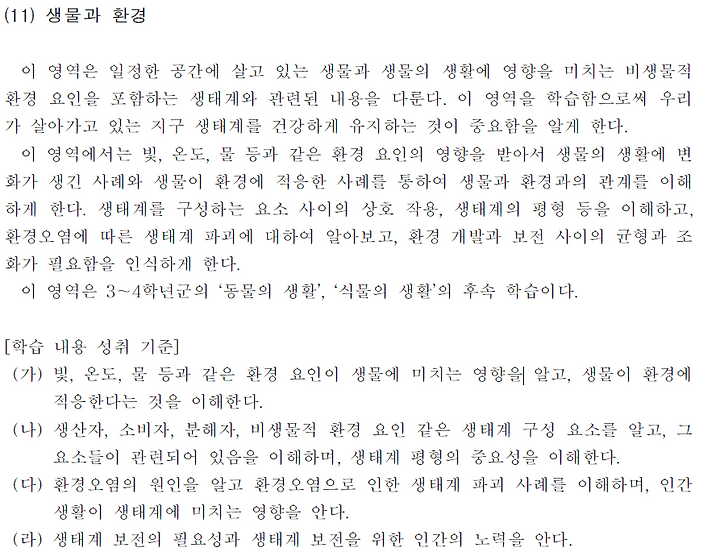 (11) 생물과 환경

이 영역은 일정한 공간에 살고 있는 생물과 생물의 생활에 영향을 미치는 비생물적 환경 요인을 포함하는 생태계와 관련된 내용을 다룬다. 이 영역을 학습함으로써 우리가 살아가고 있는 지구 생태계를 건강하게 유지하는 것이 중요함을 알게 한다.

이 영역에서는 빛, 온도, 물 등과 같은 환경 요인의 영향을 받아서 생물의 생활에 변화가 생긴 사례와 생물이 환경에 적응한 사례를 통하여 생물과 환경과의 관계를 이해하게 한다. 생태계를 구성하는 요소 사이의 상호 작용, 생태계의 평형 등을 이해하고, 환경오염에 따른 생태계 파괴에 대하여 알아보고, 환경 개발과 보전 사이의 균형과 조화가 필요함을 인식하게 한다.

이 영역은 3~4학년군의 '동물의 생활', '식물의 생활'의 후속 학습이다.

[학습 내용 성취 기준]
(가) 빛, 온도, 물 등과 같은 환경 요인이 생물에 미치는 영향을 알고, 생물이 환경에 적응한다는 것을 이해한다.
(나) 생산자, 소비자, 분해자, 비생물적 환경 요인 같은 생태계 구성 요소를 알고, 그 요소들이 관련되어 있음을 이해하며, 생태계 평형의 중요성을 이해한다.
(다) 환경오염의 원인을 알고 환경오염으로 인한 생태계 파괴 사례를 이해하며, 인간 생활이 생태계에 미치는 영향을 안다.
(라) 생태계 보전의 필요성과 생태계 보전을 위한 인간의 노력을 안다.